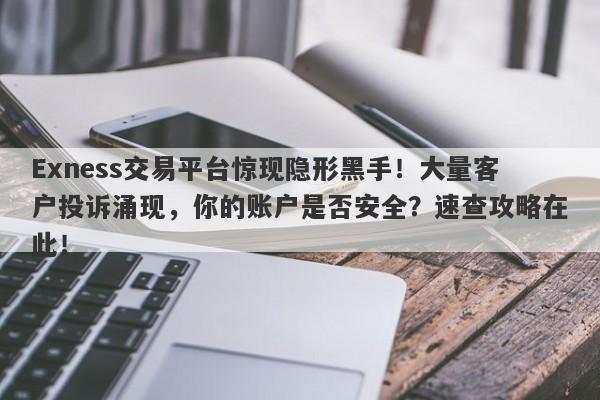 Exness交易平台惊现隐形黑手！大量客户投诉涌现，你的账户是否安全？速查攻略在此！